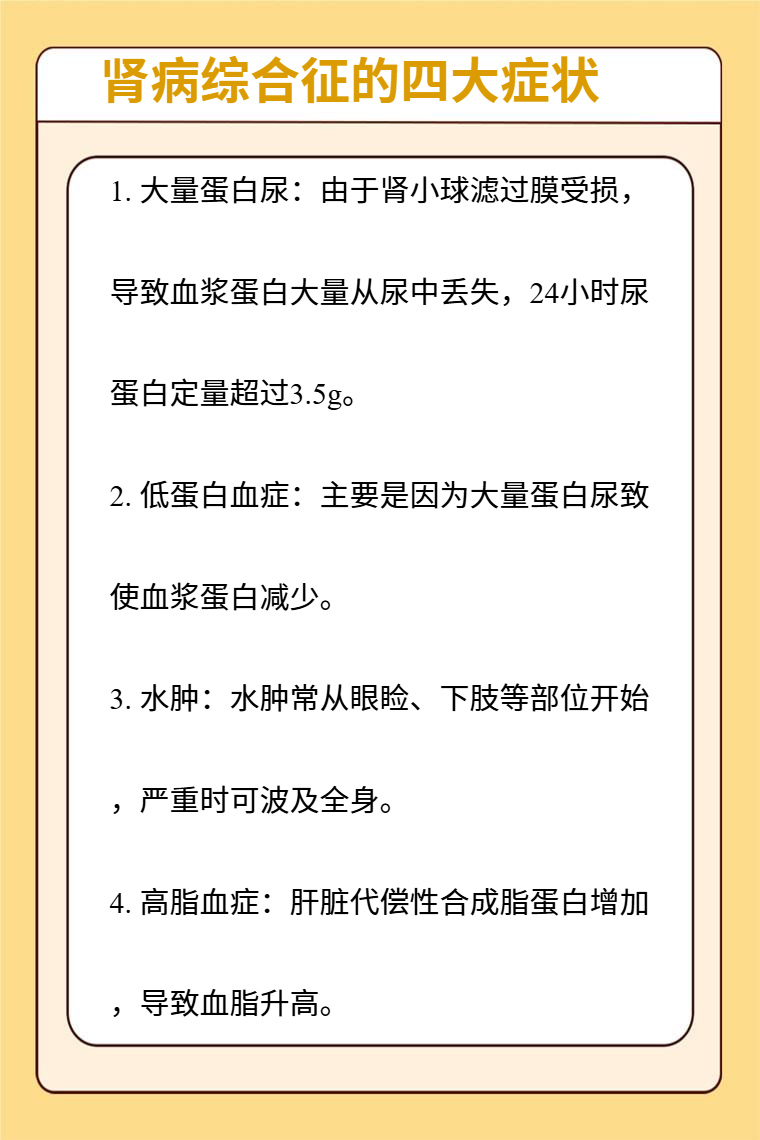 肾病综合征的四大症状

1. 大量蛋白尿：由于肾小球滤过膜受损，导致血浆蛋白大量从尿中丢失，24小时尿蛋白定量超过3.5g。

2. 低蛋白血症：主要是因为大量蛋白尿致使血浆蛋白减少。

3. 水肿：水肿常从眼睑、下肢等部位开始，严重时可波及全身。

4. 高脂血症：肝脏代偿性合成脂蛋白增加，导致血脂升高。